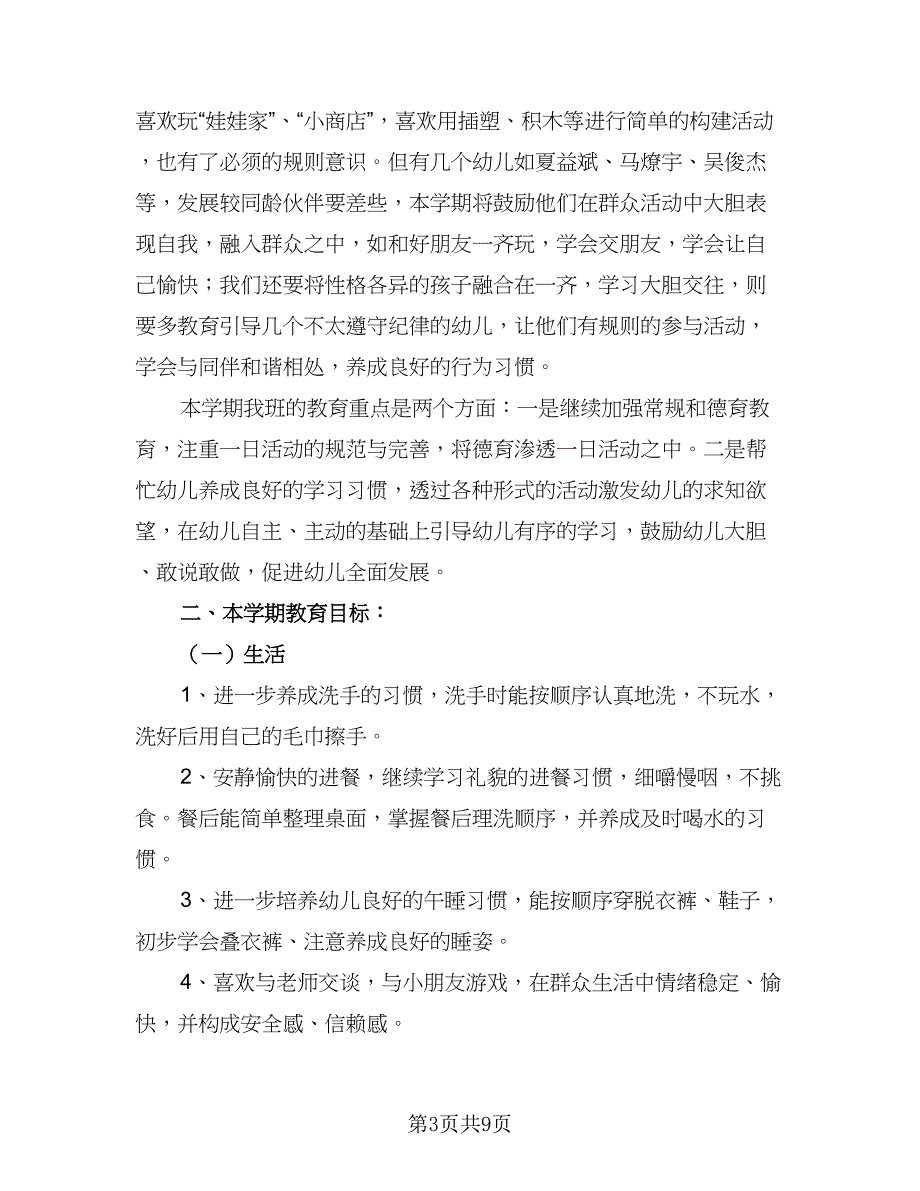 喜欢玩“娃娃家”、“小商店”，喜欢用插塑、积木等进行简单的构建活动，也有了必须的规则意识。但有几个幼儿如夏益斌、马燎宇、吴俊杰等，发展较同龄伙伴要差些，本学期将鼓励他们在群众活动中大胆表现自我，融入群众之中，如和好朋友一齐玩，学会交朋友，学会让自己愉快；我们还要将性格各异的孩子融合在一齐，学习大胆交往，则要多教育引导几个不太遵守纪律的幼儿，让他们有规则的参与活动，学会与同伴和谐相处，养成良好的行为习惯。

本学期我班的教育重点是两个方面：一是继续加强常规和德育教育，注重一日活动的规范与完善，将德育渗透一日活动之中。二是帮忙幼儿养成良好的学习习惯，透过各种形式的活动激发幼儿的求知欲望，在幼儿自主、主动的基础上引导幼儿有序的学习，鼓励幼儿大胆、敢说敢做，促进幼儿全面发展。

二、本学期教育目标：

（一）生活

1、进一步养成洗手的习惯，洗手时能按顺序认真地洗，不玩水，洗好后用自己的毛巾擦手。

2、安静愉快的进餐，继续学习礼貌的进餐习惯，细嚼慢咽，不挑食。餐后能简单整理桌面，掌握餐后理洗顺序，并养成及时喝水的习惯。

3、进一步培养幼儿良好的午睡习惯，能按顺序穿脱衣裤、鞋子，初步学会叠衣裤、注意养成良好的睡姿。

4、喜欢与老师交谈，与小朋友游戏，在群众生活中情绪稳定、愉快，并构成安全感、信赖感。

第3页共9页